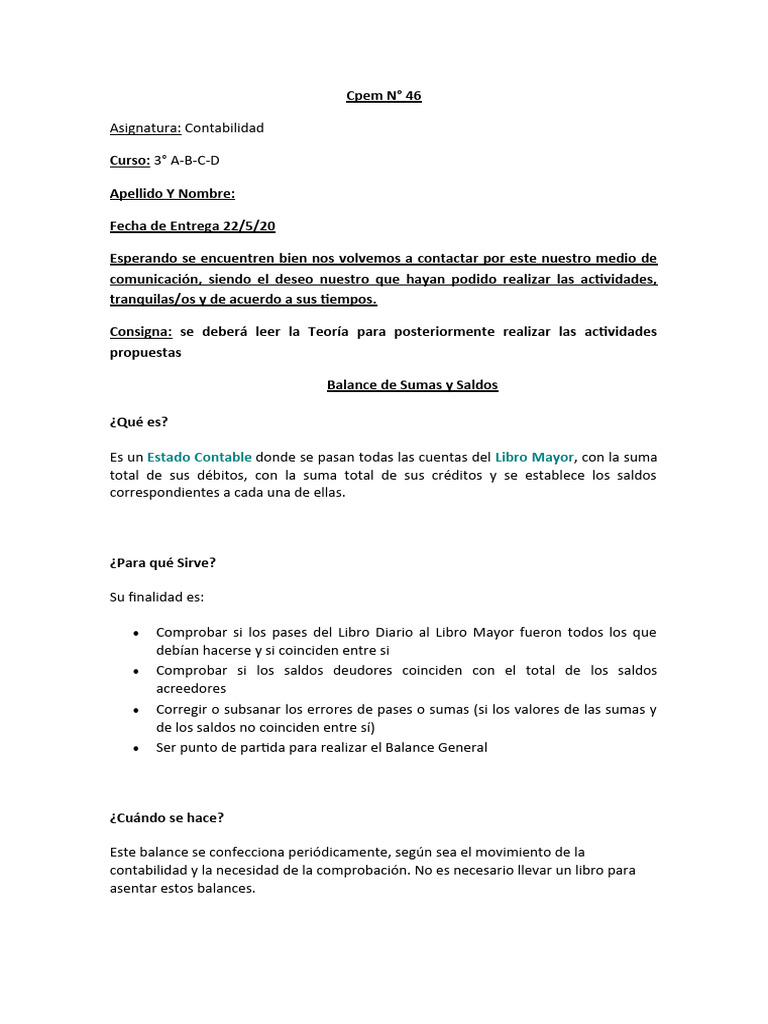 Cpem N° 46

Asignatura: Contabilidad

Curso: 3° A-B-C-D

Apellido Y Nombre:

Fecha de Entrega 22/5/20

Esperando se encuentren bien nos volvemos a contactar por este nuestro medio de comunicación, siendo el deseo nuestro que hayan podido realizar las actividades, tranquilas/os y de acuerdo a sus tiempos.

Consigna: se deberá leer la Teoría para posteriormente realizar las actividades propuestas

Balance de Sumas y Saldos

¿Qué es?

Es un Estado Contable donde se pasan todas las cuentas del Libro Mayor, con la suma total de sus débitos, con la suma total de sus créditos y se establece los saldos correspondientes a cada una de ellas.

¿Para qué Sirve?

Su finalidad es:

• Comprobar si los pases del Libro Diario al Libro Mayor fueron todos los que debían hacerse y si coinciden entre si
• Comprobar si los saldos deudores coinciden con el total de los saldos acreedores
• Corregir o subsanar los errores de pases o sumas (si los valores de las sumas y de los saldos no coinciden entre sí)
• Ser punto de partida para realizar el Balance General

¿Cuándo se hace?

Este balance se confecciona periódicamente, según sea el movimiento de la contabilidad y la necesidad de la comprobación. No es necesario llevar un libro para asentar estos balances.